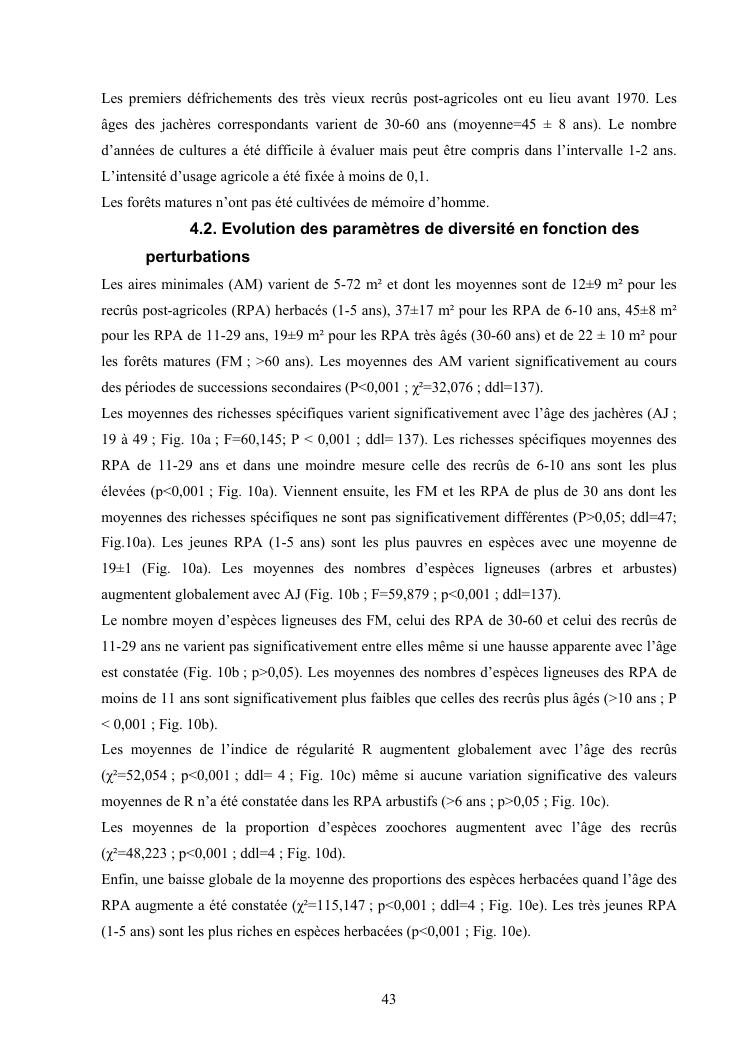 Les premiers défrichements des très vieux recrûs post-agricoles ont eu lieu avant 1970. Les âges des jachères correspondants varient de 30-60 ans (moyenne=45 ± 8 ans). Le nombre d'années de cultures a été difficile à évaluer mais peut être compris dans l'intervalle 1-2 ans. L'intensité d'usage agricole a été fixée à moins de 0,1.
Les forêts matures n'ont pas été cultivées de mémoire d'homme.

4.2. Evolution des paramètres de diversité en fonction des perturbations

Les aires minimales (AM) varient de 5-72 m² et dont les moyennes sont de 12±9 m² pour les recrûs post-agricoles (RPA) herbacés (1-5 ans), 37±17 m² pour les RPA de 6-10 ans, 45±8 m² pour les RPA de 11-29 ans, 19±9 m² pour les RPA très âgés (30-60 ans) et de 22 ± 10 m² pour les forêts matures (FM ; >60 ans). Les moyennes des AM varient significativement au cours des périodes de successions secondaires (P<0,001 ; χ²=32,076 ; ddl=137).
Les moyennes des richesses spécifiques varient significativement avec l'âge des jachères (AJ ; 19 à 49 ; Fig. 10a ; F=60,145; P < 0,001 ; ddl= 137). Les richesses spécifiques moyennes des RPA de 11-29 ans et dans une moindre mesure celle des recrûs de 6-10 ans sont les plus élevées (p<0,001 ; Fig. 10a). Viennent ensuite, les FM et les RPA de plus de 30 ans dont les moyennes des richesses spécifiques ne sont pas significativement différentes (P>0,05; ddl=47; Fig.10a). Les jeunes RPA (1-5 ans) sont les plus pauvres en espèces avec une moyenne de 19±1 (Fig. 10a). Les moyennes des nombres d'espèces ligneuses (arbres et arbustes) augmentent globalement avec AJ (Fig. 10b ; F=59,879 ; p<0,001 ; ddl=137).
Le nombre moyen d'espèces ligneuses des FM, celui des RPA de 30-60 et celui des recrûs de 11-29 ans ne varient pas significativement entre elles même si une hausse apparente avec l'âge est constatée (Fig. 10b ; p>0,05). Les moyennes des nombres d'espèces ligneuses des RPA de moins de 11 ans sont significativement plus faibles que celles des recrûs plus âgés (>10 ans ; P < 0,001 ; Fig. 10b).
Les moyennes de l'indice de régularité R augmentent globalement avec l'âge des recrûs (χ²=52,054 ; p<0,001 ; ddl= 4 ; Fig. 10c) même si aucune variation significative des valeurs moyennes de R n'a été constatée dans les RPA arbustifs (>6 ans ; p>0,05 ; Fig. 10c).
Les moyennes de la proportion d'espèces zoochores augmentent avec l'âge des recrûs (χ²=48,223 ; p<0,001 ; ddl=4 ; Fig. 10d).
Enfin, une baisse globale de la moyenne des proportions des espèces herbacées quand l'âge des RPA augmente a été constatée (χ²=115,147 ; p<0,001 ; ddl=4 ; Fig. 10e). Les très jeunes RPA (1-5 ans) sont les plus riches en espèces herbacées (p<0,001 ; Fig. 10e).

43